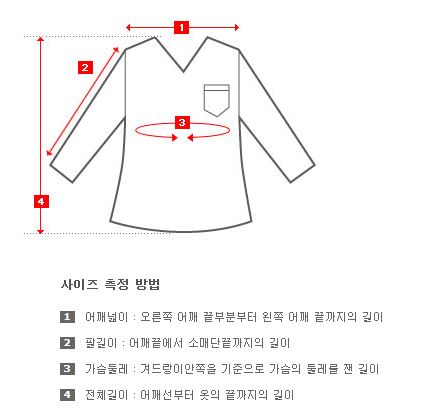 1

2

3

4

사이즈 측정 방법

1 어깨넓이 : 오른쪽 어깨 끝부분부터 왼쪽 어깨 끝까지의 길이

2 팔길이 : 어깨끝에서 소매단끝까지의 길이

3 가슴둘레 : 겨드랑이안쪽을 기준으로 가슴의 둘레를 잰 길이

4 전체길이 : 어깨선부터 옷의 끝까지의 길이